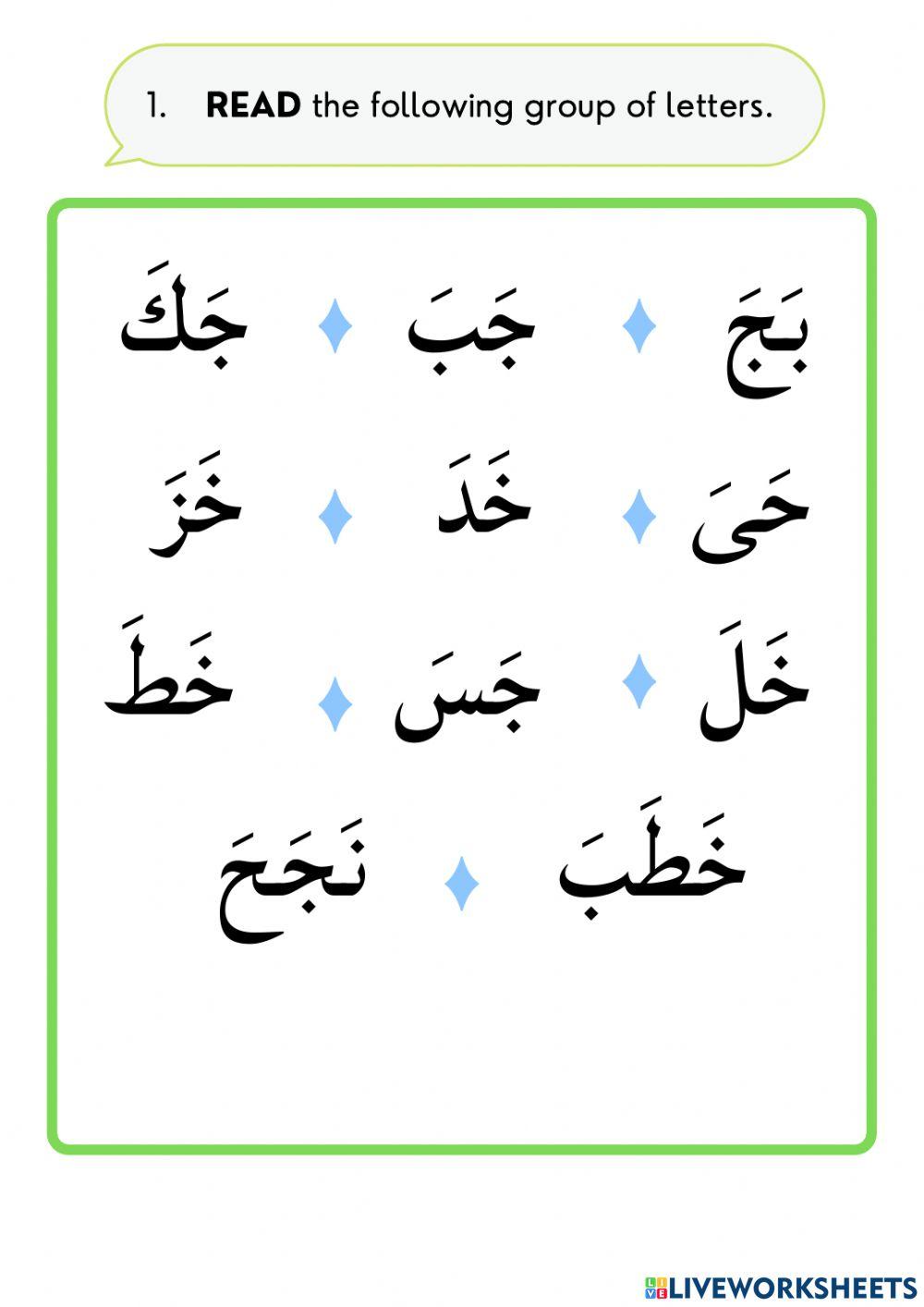 1. READ the following group of letters.

بَجَ ♦ جَبَ ♦ جَكَ

حَىَ ♦ خَدَ ♦ خَزَ

خَلَ ♦ جَسَ ♦ خَطَ

خَطَبَ ♦ نَجَحَ

LIVEWORKSHEETS